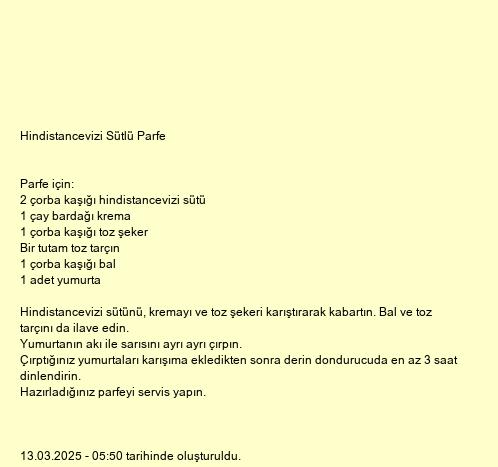 Hindistancevizi Sütlü Parfe

Parfe için:
2 çorba kaşığı hindistancevizi sütü
1 çay bardağı krema
1 çorba kaşığı toz şeker
Bir tutam toz tarçın
1 çorba kaşığı bal
1 adet yumurta

Hindistancevizi sütünü, kremayı ve toz şekeri karıştırarak kabartın. Bal ve toz tarçını da ilave edin.
Yumurtanın akı ile sarısını ayrı ayrı çırpın.
Çırptığınız yumurtaları karışıma ekledikten sonra derin dondurucuda en az 3 saat dinlendirin.
Hazırladığınız parfeyi servis yapın.

13.03.2025 - 05:50 tarihinde oluşturuldu.